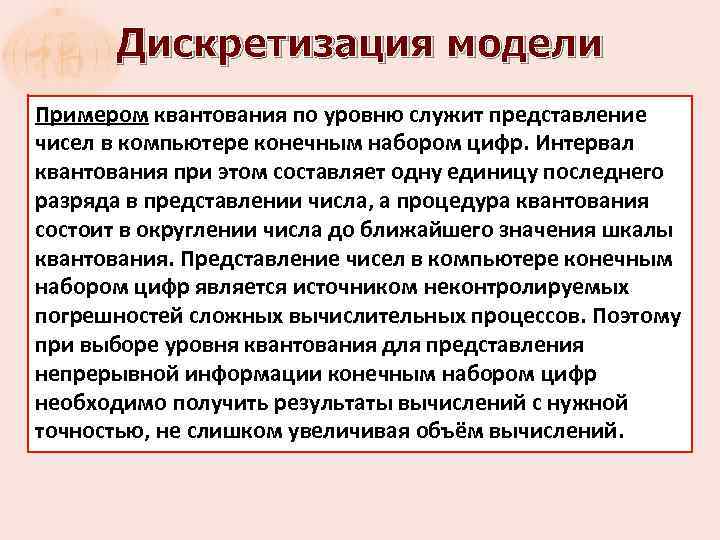 Дискретизация модели

Примером квантования по уровню служит представление чисел в компьютере конечным набором цифр. Интервал квантования при этом составляет одну единицу последнего разряда в представлении числа, а процедура квантования состоит в округлении числа до ближайшего значения шкалы квантования. Представление чисел в компьютере конечным набором цифр является источником неконтролируемых погрешностей сложных вычислительных процессов. Поэтому при выборе уровня квантования для представления непрерывной информации конечным набором цифр необходимо получить результаты вычислений с нужной точностью, не слишком увеличивая объём вычислений.